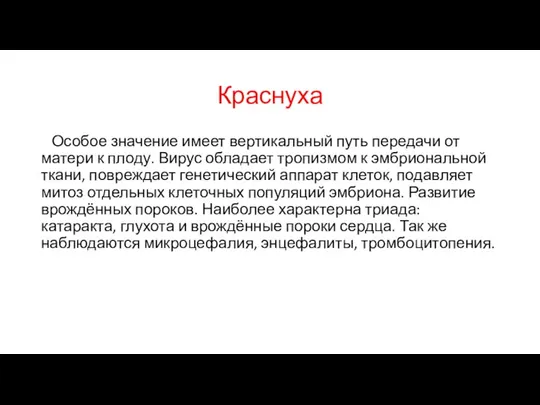 Краснуха

Особое значение имеет вертикальный путь передачи от матери к плоду. Вирус обладает тропизмом к эмбриональной ткани, повреждает генетический аппарат клеток, подавляет митоз отдельных клеточных популяций эмбриона. Развитие врождённых пороков. Наиболее характерна триада: катаракта, глухота и врождённые пороки сердца. Так же наблюдаются микроцефалия, энцефалиты, тромбоцитопения.